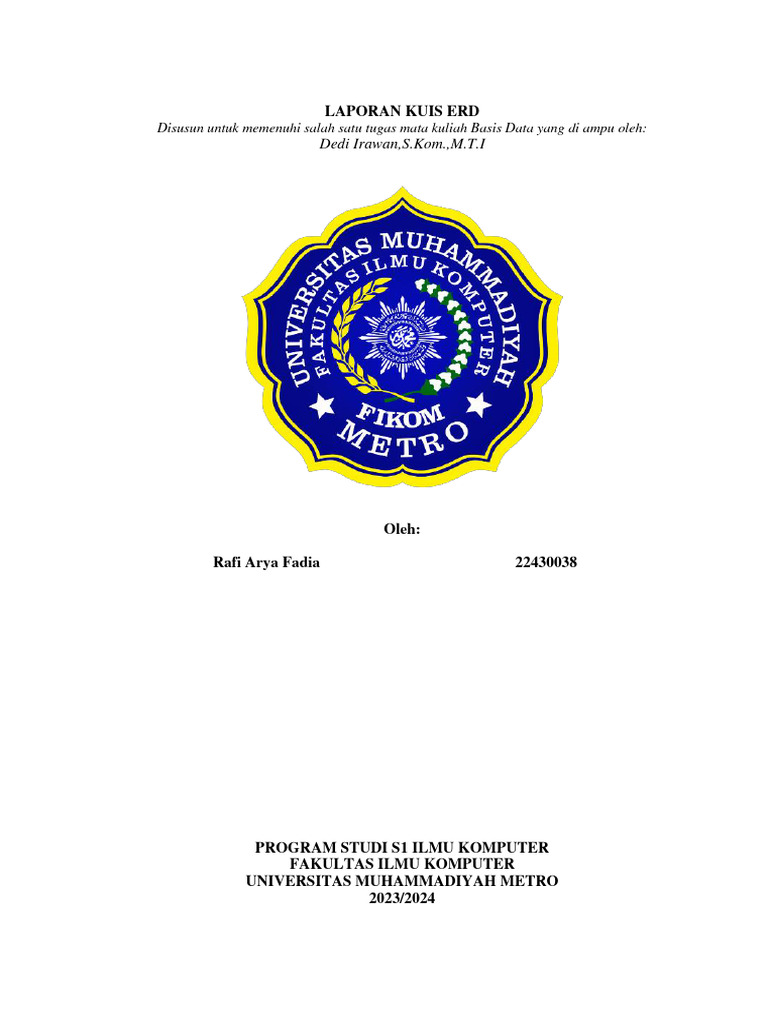 LAPORAN KUIS ERD

Disusun untuk memenuhi salah satu tugas mata kuliah Basis Data yang di ampu oleh:
Dedi Irawan,S.Kom.,M.T.I

UNIVERSITAS MUHAMMADIYAH
FAKULTAS ILMU KOMPUTER
FIKOM
METRO

Oleh:

Rafi Arya Fadia 22430038

PROGRAM STUDI S1 ILMU KOMPUTER
FAKULTAS ILMU KOMPUTER
UNIVERSITAS MUHAMMADIYAH METRO
2023/2024